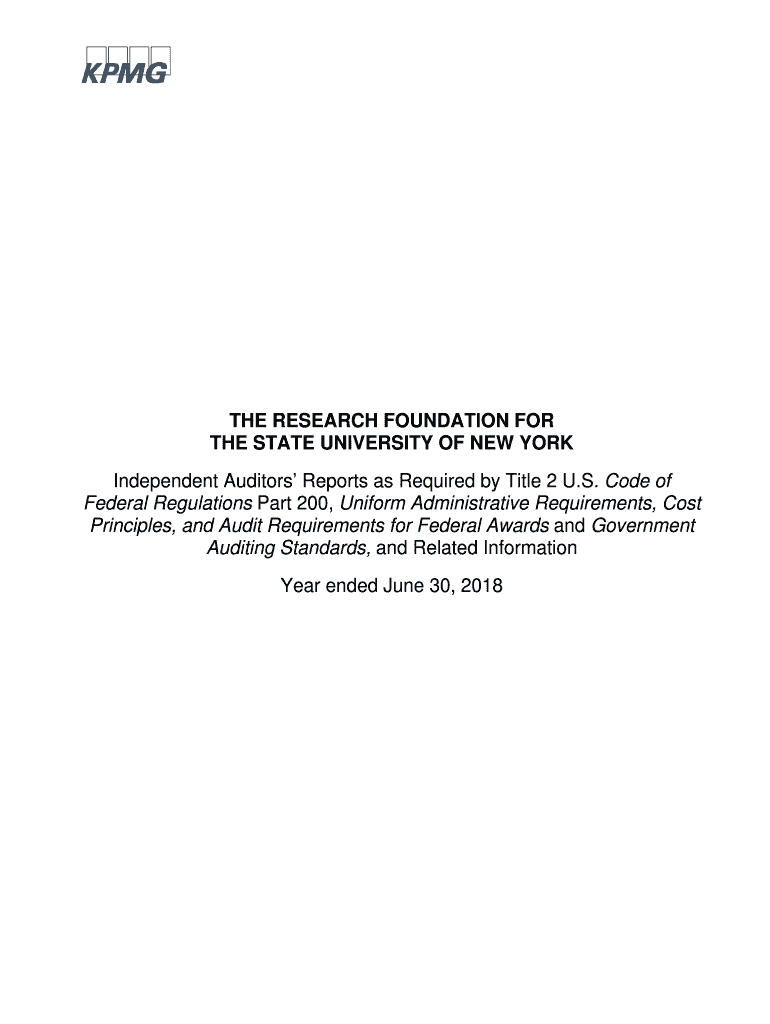 KPMG

THE RESEARCH FOUNDATION FOR
THE STATE UNIVERSITY OF NEW YORK

Independent Auditors' Reports as Required by Title 2 U.S. Code of Federal Regulations Part 200, Uniform Administrative Requirements, Cost Principles, and Audit Requirements for Federal Awards and Government Auditing Standards, and Related Information

Year ended June 30, 2018